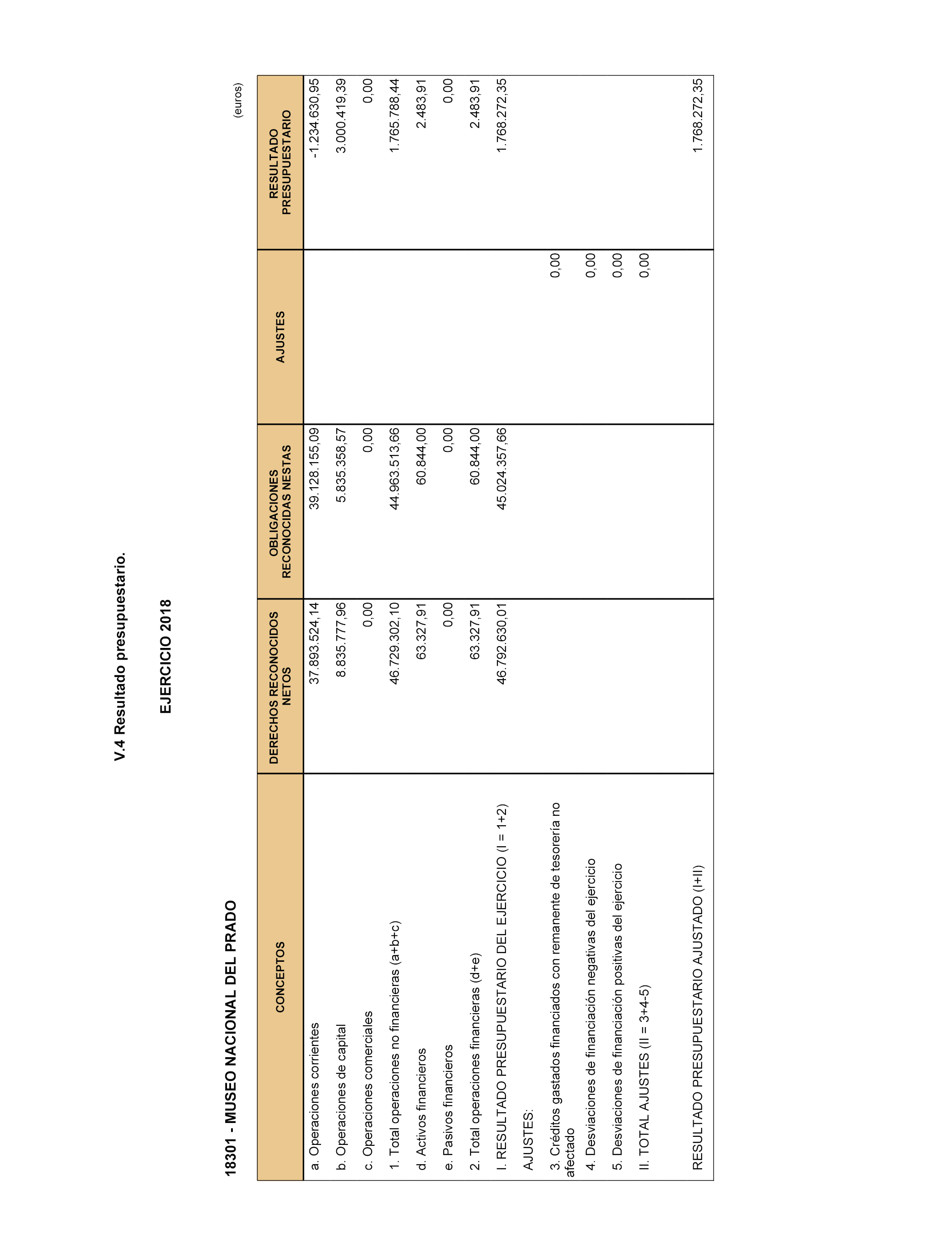 V.4 Resultado presupuestario.

EJERCICIO 2018

18301 - MUSEO NACIONAL DEL PRADO

(euros)

| CONCEPTOS | DERECHOS RECONOCIDOS NETOS | OBLIGACIONES RECONOCIDAS NESTAS | AJUSTES | RESULTADO PRESUPUESTARIO |
|---|---|---|---|---|
| a. Operaciones corrientes | 37.893.524,14 | 39.128.155,09 | | -1.234.630,95 |
| b. Operaciones de capital | 8.835.777,96 | 5.835.358,57 | | 3.000.419,39 |
| c. Operaciones comerciales | 0,00 | 0,00 | | 0,00 |
| 1. Total operaciones no financieras (a+b+c) | 46.729.302,10 | 44.963.513,66 | | 1.765.788,44 |
| d. Activos financieros | 63.327,91 | 60.844,00 | | 2.483,91 |
| e. Pasivos financieros | 0,00 | 0,00 | | 0,00 |
| 2. Total operaciones financieras (d+e) | 63.327,91 | 60.844,00 | | 2.483,91 |
| I. RESULTADO PRESUPUESTARIO DEL EJERCICIO (I = 1+2) | 46.792.630,01 | 45.024.357,66 | | 1.768.272,35 |
| AJUSTES: | | | | |
| 3. Créditos gastados financiados con remanente de tesorería no afectado | | | 0,00 | |
| 4. Desviaciones de financiación negativas del ejercicio | | | 0,00 | |
| 5. Desviaciones de financiación positivas del ejercicio | | | 0,00 | |
| II. TOTAL AJUSTES (II = 3+4-5) | | | 0,00 | |
| RESULTADO PRESUPUESTARIO AJUSTADO (I+II) | | | | 1.768.272,35 |